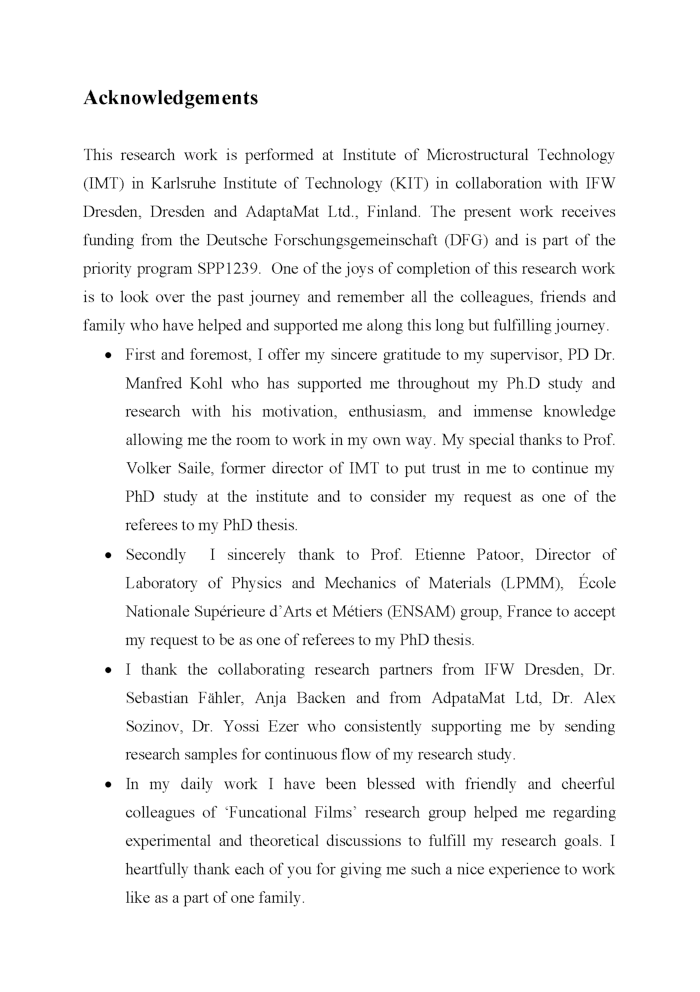 Acknowledgements

This research work is performed at Institute of Microstructural Technology (IMT) in Karlsruhe Institute of Technology (KIT) in collaboration with IFW Dresden, Dresden and AdaptaMat Ltd., Finland. The present work receives funding from the Deutsche Forschungsgemeinschaft (DFG) and is part of the priority program SPP1239. One of the joys of completion of this research work is to look over the past journey and remember all the colleagues, friends and family who have helped and supported me along this long but fulfilling journey.

• First and foremost, I offer my sincere gratitude to my supervisor, PD Dr. Manfred Kohl who has supported me throughout my Ph.D study and research with his motivation, enthusiasm, and immense knowledge allowing me the room to work in my own way. My special thanks to Prof. Volker Saile, former director of IMT to put trust in me to continue my PhD study at the institute and to consider my request as one of the referees to my PhD thesis.

• Secondly I sincerely thank to Prof. Etienne Patoor, Director of Laboratory of Physics and Mechanics of Materials (LPMM), École Nationale Supérieure d'Arts et Métiers (ENSAM) group, France to accept my request to be as one of referees to my PhD thesis.

• I thank the collaborating research partners from IFW Dresden, Dr. Sebastian Fähler, Anja Backen and from AdpataMat Ltd, Dr. Alex Sozinov, Dr. Yossi Ezer who consistently supporting me by sending research samples for continuous flow of my research study.

• In my daily work I have been blessed with friendly and cheerful colleagues of 'Funcational Films' research group helped me regarding experimental and theoretical discussions to fulfill my research goals. I heartfully thank each of you for giving me such a nice experience to work like as a part of one family.